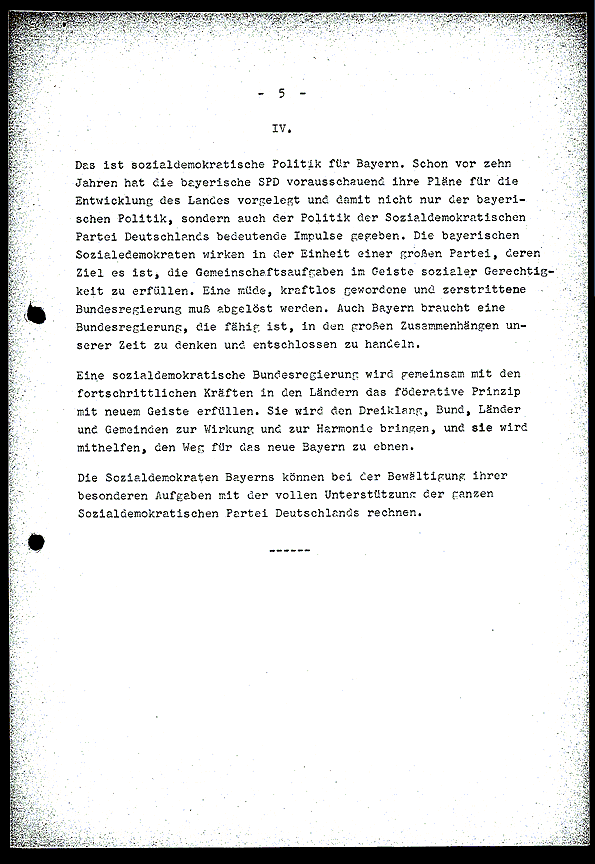 - 5 -

IV.

Das ist sozialdemokratische Politik für Bayern. Schon vor zehn Jahren hat die bayerische SPD vorausschauend ihre Pläne für die Entwicklung des Landes vorgelegt und damit nicht nur der bayerischen Politik, sondern auch der Politik der Sozialdemokratischen Partei Deutschlands bedeutende Impulse gegeben. Die bayerischen Sozialedemokraten wirken in der Einheit einer großen Partei, deren Ziel es ist, die Gemeinschaftsaufgaben im Geiste sozialer Gerechtigkeit zu erfüllen. Eine müde, kraftlos gewordene und zerstrittene Bundesregierung muß abgelöst werden. Auch Bayern braucht eine Bundesregierung, die fähig ist, in den großen Zusammenhängen unserer Zeit zu denken und entschlossen zu handeln.

Eine sozialdemokratische Bundesregierung wird gemeinsam mit den fortschrittlichen Kräften in den Ländern das föderative Prinzip mit neuem Geiste erfüllen. Sie wird den Dreiklang, Bund, Länder und Gemeinden zur Wirkung und zur Harmonie bringen, und sie wird mithelfen, den Weg für das neue Bayern zu ebnen.

Die Sozialdemokraten Bayerns können bei der Bewältigung ihrer besonderen Aufgaben mit der vollen Unterstützung der ganzen Sozialdemokratischen Partei Deutschlands rechnen.

------